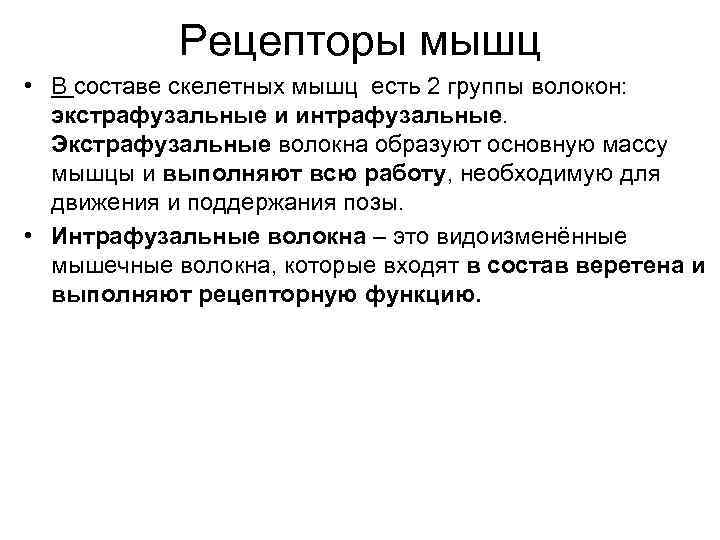 Рецепторы мышц

• В составе скелетных мышц есть 2 группы волокон: экстрафузальные и интрафузальные. Экстрафузальные волокна образуют основную массу мышцы и выполняют всю работу, необходимую для движения и поддержания позы.

• Интрафузальные волокна – это видоизменённые мышечные волокна, которые входят в состав веретена и выполняют рецепторную функцию.